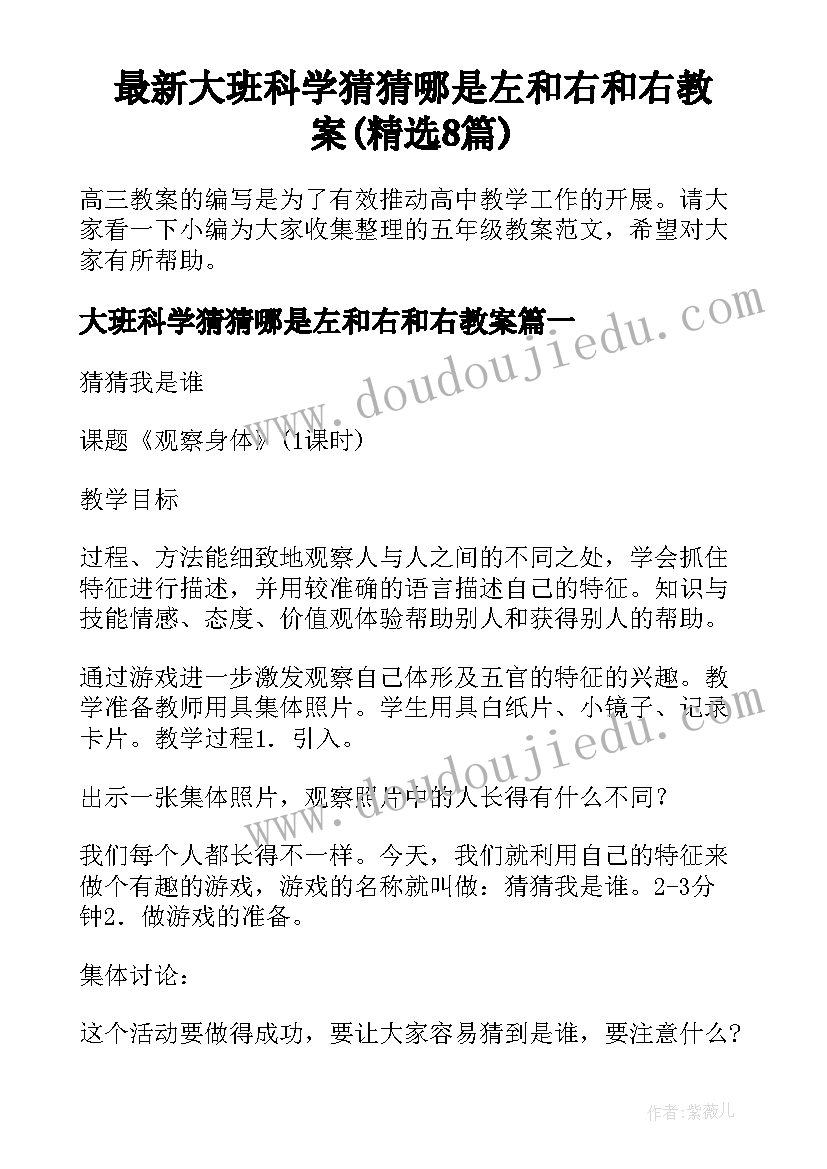 最新大班科学猜猜哪是左和右和右教案(精选8篇)

高三教案的编写是为了有效推动高中教学工作的开展。请大家看一下小编为大家收集整理的五年级教案范文，希望对大家有所帮助。

大班科学猜猜哪是左和右和右教案篇一

www.doudoujiedu.com

猜猜我是谁

课题《观察身体》(1课时)

教学目标

过程、方法能细致地观察人与人之间的不同之处，学会抓住特征进行描述，并用较准确的语言描述自己的特征。知识与技能情感、态度、价值观体验帮助别人和获得别人的帮助。

通过游戏进一步激发观察自己体形及五官的特征的兴趣。教学准备教师用具集体照片。学生用具白纸片、小镜子、记录卡片。教学过程1．引入。

www.doudoujiedu.com

出示一张集体照片，观察照片中的人长得有什么不同？

我们每个人都长得不一样。今天，我们就利用自己的特征来做个有趣的游戏，游戏的名称就叫做：猜猜我是谁。2-3分钟2．做游戏的准备。

集体讨论：

这个活动要做得成功，要让大家容易猜到是谁，要注意什么？

作者：紫薇儿